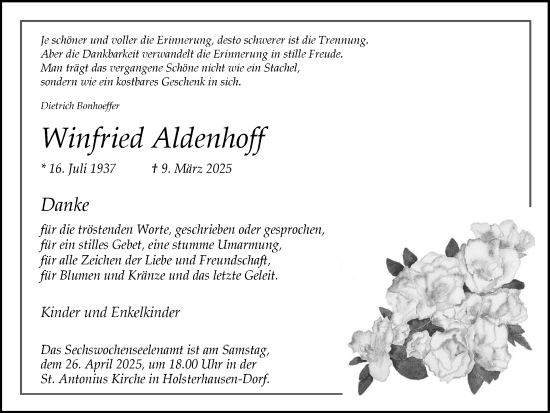 Je schöner und voller die Erinnerung, desto schwerer ist die Trennung.
Aber die Dankbarkeit verwandelt die Erinnerung in stille Freude.
Man trägt das vergangene Schöne nicht wie ein Stachel,
sondern wie ein kostbares Geschenk in sich.

Dietrich Bonhoeffer

Winfried Aldenhoff

* 16. Juli 1937 † 9. März 2025

Danke

für die tröstenden Worte, geschrieben oder gesprochen,
für ein stilles Gebet, eine stumme Umarmung,
für alle Zeichen der Liebe und Freundschaft,
für Blumen und Kränze und das letzte Geleit.

Kinder und Enkelkinder

Das Sechswochenseelenamt ist am Samstag,
dem 26. April 2025, um 18.00 Uhr in der
St. Antonius Kirche in Holsterhausen-Dorf.